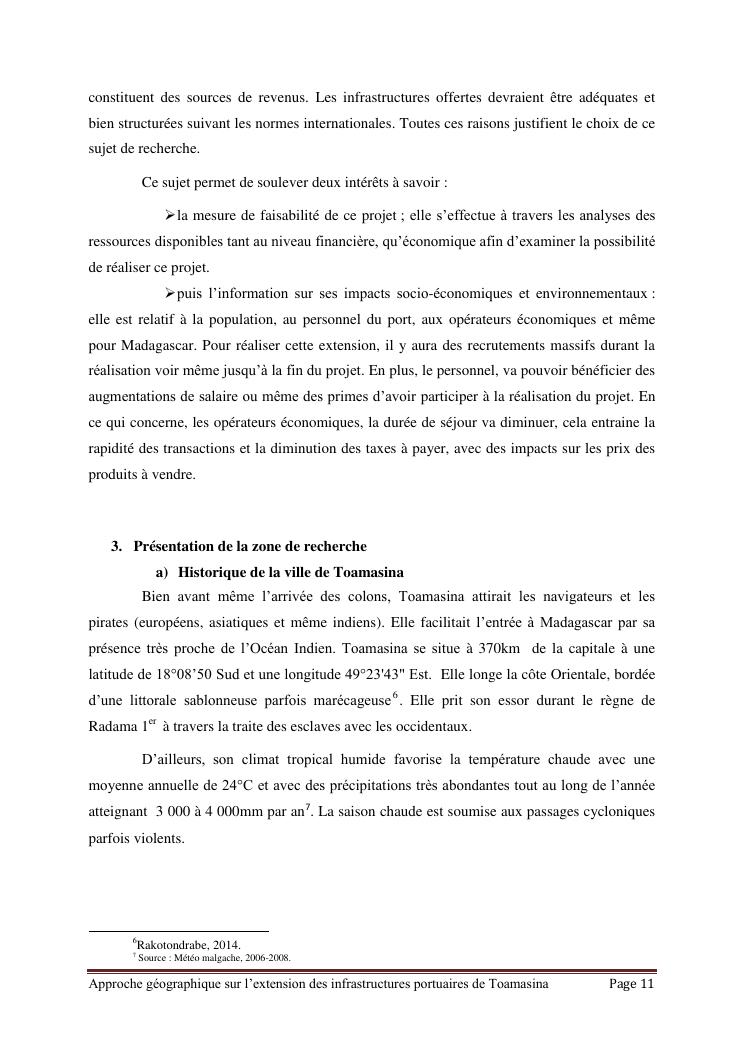 constituent des sources de revenus. Les infrastructures offertes devraient être adéquates et bien structurées suivant les normes internationales. Toutes ces raisons justifient le choix de ce sujet de recherche.

Ce sujet permet de soulever deux intérêts à savoir :

➢la mesure de faisabilité de ce projet ; elle s'effectue à travers les analyses des ressources disponibles tant au niveau financière, qu'économique afin d'examiner la possibilité de réaliser ce projet.

➢puis l'information sur ses impacts socio-économiques et environnementaux : elle est relatif à la population, au personnel du port, aux opérateurs économiques et même pour Madagascar. Pour réaliser cette extension, il y aura des recrutements massifs durant la réalisation voir même jusqu'à la fin du projet. En plus, le personnel, va pouvoir bénéficier des augmentations de salaire ou même des primes d'avoir participer à la réalisation du projet. En ce qui concerne, les opérateurs économiques, la durée de séjour va diminuer, cela entraine la rapidité des transactions et la diminution des taxes à payer, avec des impacts sur les prix des produits à vendre.

3. Présentation de la zone de recherche

a) Historique de la ville de Toamasina

Bien avant même l'arrivée des colons, Toamasina attirait les navigateurs et les pirates (européens, asiatiques et même indiens). Elle facilitait l'entrée à Madagascar par sa présence très proche de l'Océan Indien. Toamasina se situe à 370km de la capitale à une latitude de 18°08'50 Sud et une longitude 49°23'43" Est. Elle longe la côte Orientale, bordée d'une littorale sablonneuse parfois marécageuse$^6$. Elle prit son essor durant le règne de Radama 1$^{er}$ à travers la traite des esclaves avec les occidentaux.

D'ailleurs, son climat tropical humide favorise la température chaude avec une moyenne annuelle de 24°C et avec des précipitations très abondantes tout au long de l'année atteignant 3 000 à 4 000mm par an$^7$. La saison chaude est soumise aux passages cycloniques parfois violents.

$^6$Rakotondrabe, 2014.
$^7$ Source : Météo malgache, 2006-2008.

Approche géographique sur l'extension des infrastructures portuaires de Toamasina Page 11